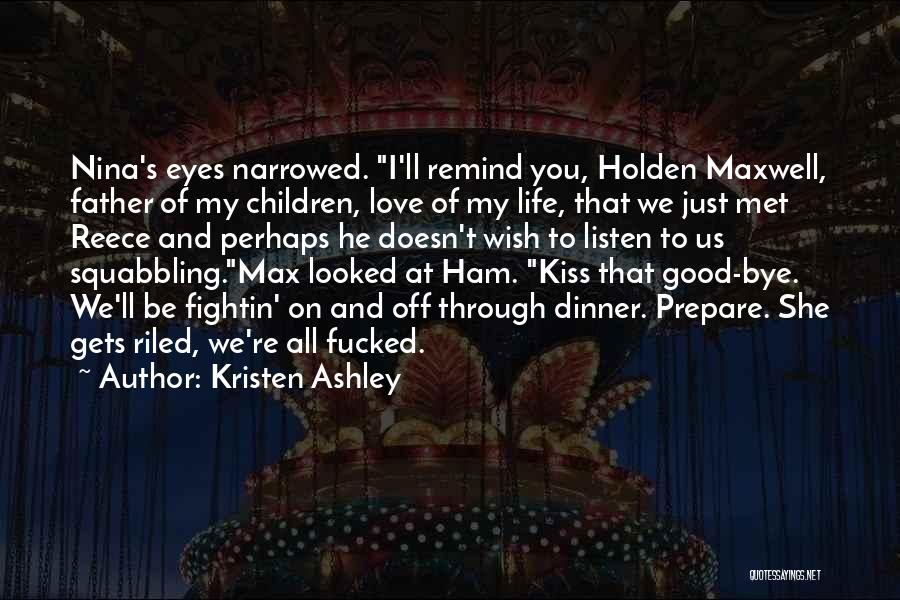 Nina's eyes narrowed. "I'll remind you, Holden Maxwell, father of my children, love of my life, that we just met Reece and perhaps he doesn't wish to listen to us squabbling."Max looked at Ham. "Kiss that good-bye. We'll be fightin' on and off through dinner. Prepare. She gets riled, we're all fucked.

~ Author: Kristen Ashley

QUOTESSAYINGS.NET